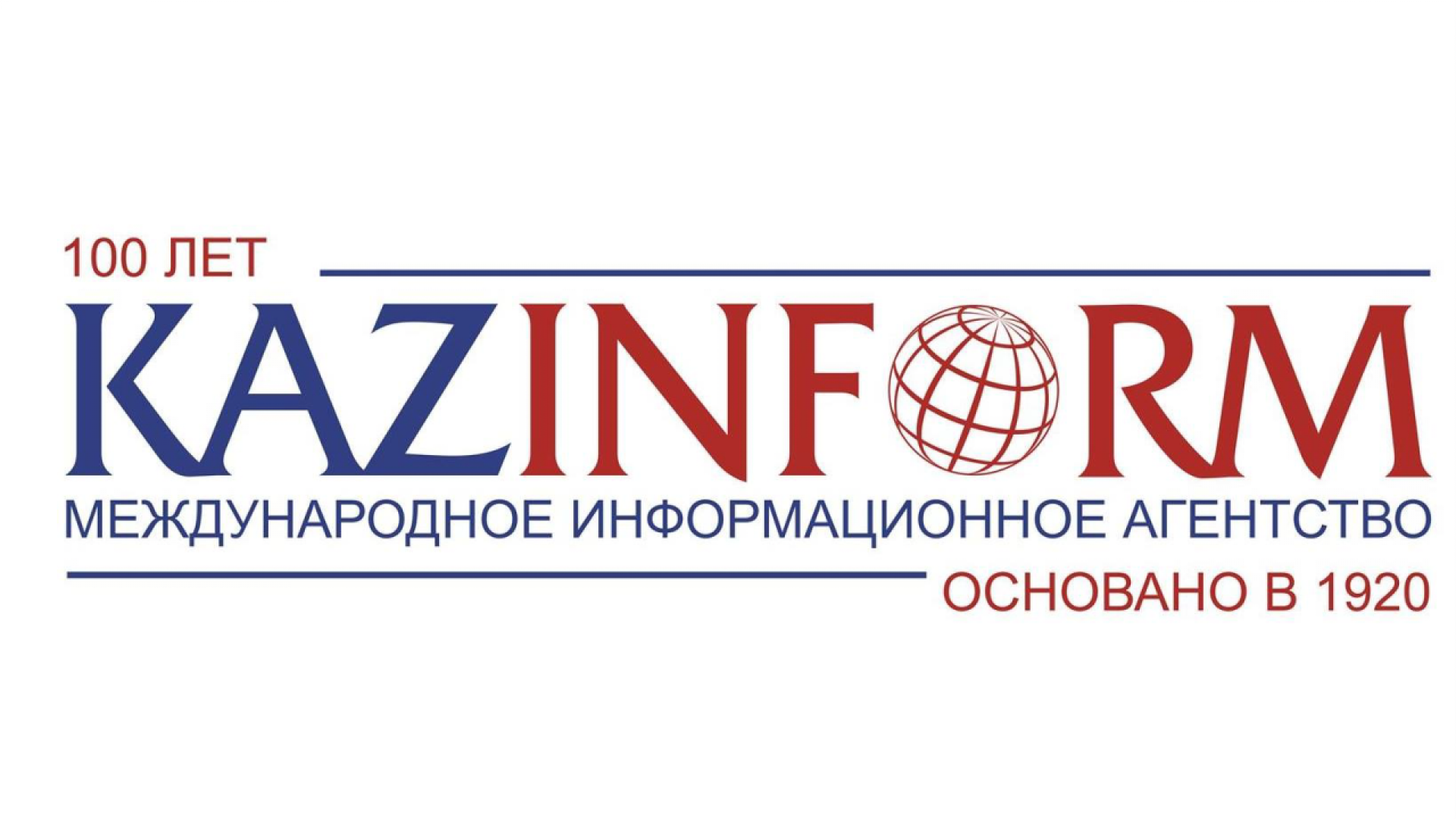 100 ЛЕТ
KAZINFORM
МЕЖДУНАРОДНОЕ ИНФОРМАЦИОННОЕ АГЕНТСТВО
ОСНОВАНО В 1920